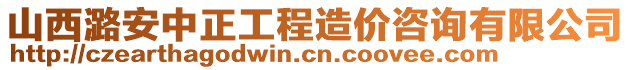 山西潞安中正工程造价咨询有限公司
http://czearthagodwin.cn.coovee.com